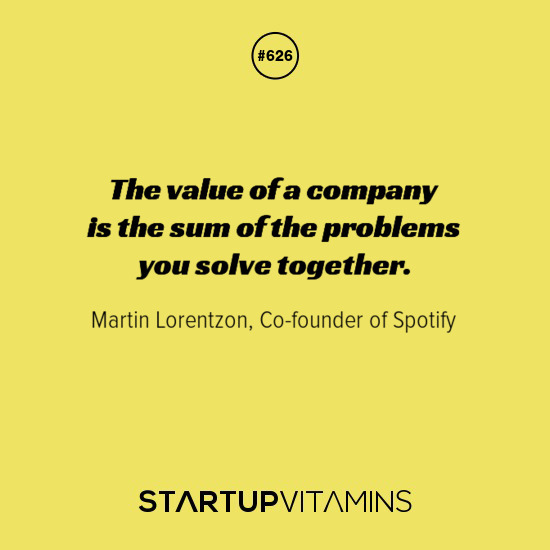 #626

The value of a company is the sum of the problems you solve together.

Martin Lorentzon, Co-founder of Spotify

STARTUPVITAMINS